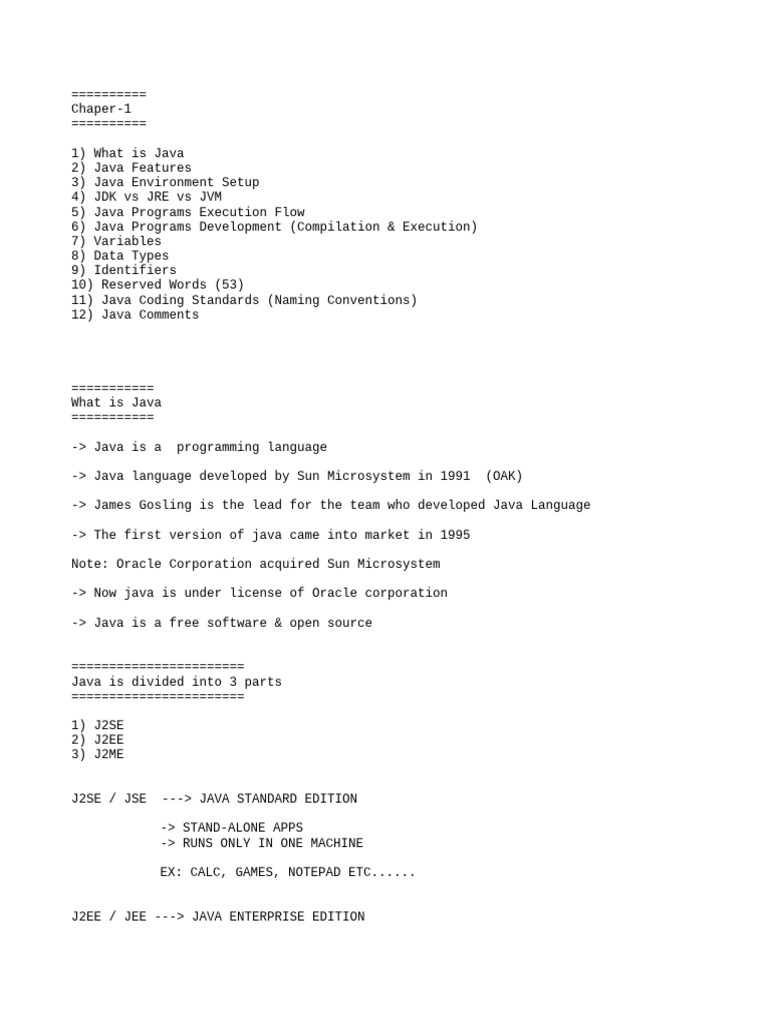 ==========
Chaper-1
==========

1) What is Java
2) Java Features
3) Java Environment Setup
4) JDK vs JRE vs JVM
5) Java Programs Execution Flow
6) Java Programs Development (Compilation & Execution)
7) Variables
8) Data Types
9) Identifiers
10) Reserved Words (53)
11) Java Coding Standards (Naming Conventions)
12) Java Comments

===========
What is Java
===========

-> Java is a programming language

-> Java language developed by Sun Microsystem in 1991 (OAK)

-> James Gosling is the lead for the team who developed Java Language

-> The first version of java came into market in 1995

Note: Oracle Corporation acquired Sun Microsystem

-> Now java is under license of Oracle corporation

-> Java is a free software & open source

=======================
Java is divided into 3 parts
=======================

1) J2SE
2) J2EE
3) J2ME

J2SE / JSE ---> JAVA STANDARD EDITION

-> STAND-ALONE APPS
-> RUNS ONLY IN ONE MACHINE

EX: CALC, GAMES, NOTEPAD ETC......

J2EE / JEE ---> JAVA ENTERPRISE EDITION